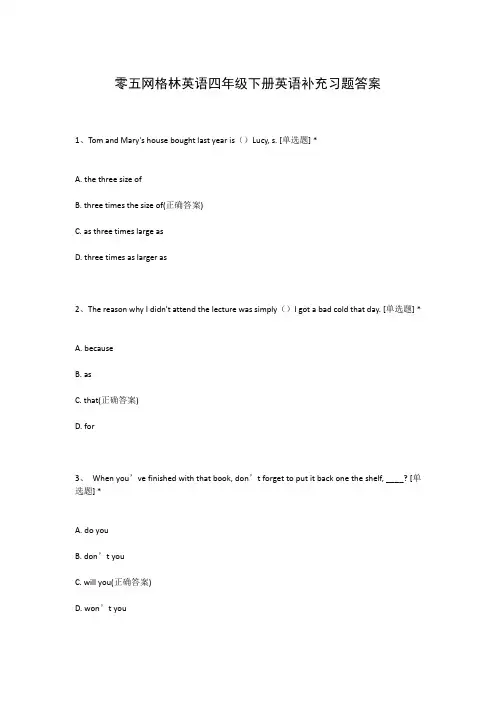 零五网格林英语四年级下册英语补充习题答案

1、Tom and Mary's house bought last year is（）Lucy, s. [单选题] *

A. the three size of

B. three times the size of(正确答案)

C. as three times large as

D. three times as larger as

2、The reason why I didn't attend the lecture was simply（）I got a bad cold that day. [单选题] *

A. because

B. as

C. that(正确答案)

D. for

3、 When you’ve finished with that book, don’t forget to put it back one the shelf, ____? [单选题] *

A. do you

B. don’t you

C. will you(正确答案)

D. won’t you